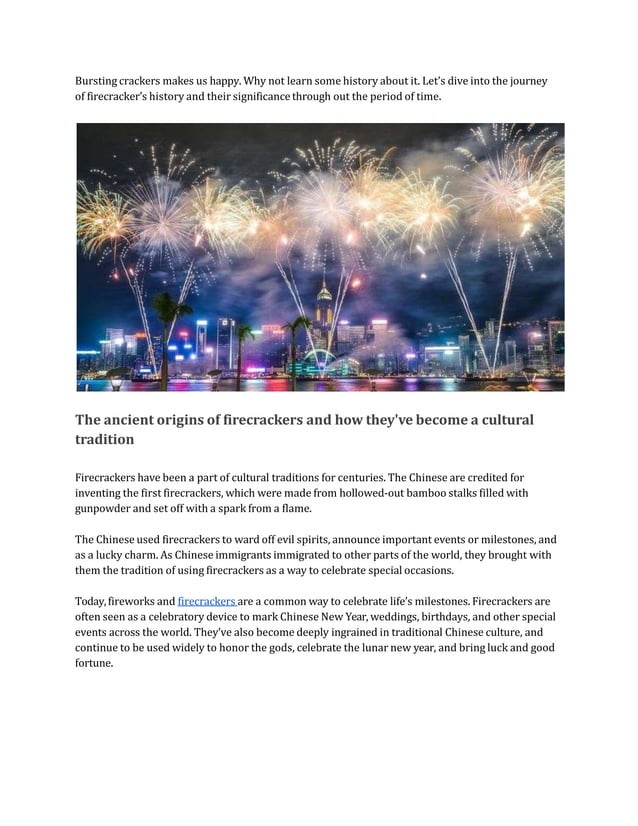 Bursting crackers makes us happy. Why not learn some history about it. Let's dive into the journey of firecracker's history and their significance through out the period of time.

The ancient origins of firecrackers and how they've become a cultural tradition

Firecrackers have been a part of cultural traditions for centuries. The Chinese are credited for inventing the first firecrackers, which were made from hollowed-out bamboo stalks filled with gunpowder and set off with a spark from a flame.

The Chinese used firecrackers to ward off evil spirits, announce important events or milestones, and as a lucky charm. As Chinese immigrants immigrated to other parts of the world, they brought with them the tradition of using firecrackers as a way to celebrate special occasions.

Today, fireworks and firecrackers are a common way to celebrate life's milestones. Firecrackers are often seen as a celebratory device to mark Chinese New Year, weddings, birthdays, and other special events across the world. They've also become deeply ingrained in traditional Chinese culture, and continue to be used widely to honor the gods, celebrate the lunar new year, and bring luck and good fortune.